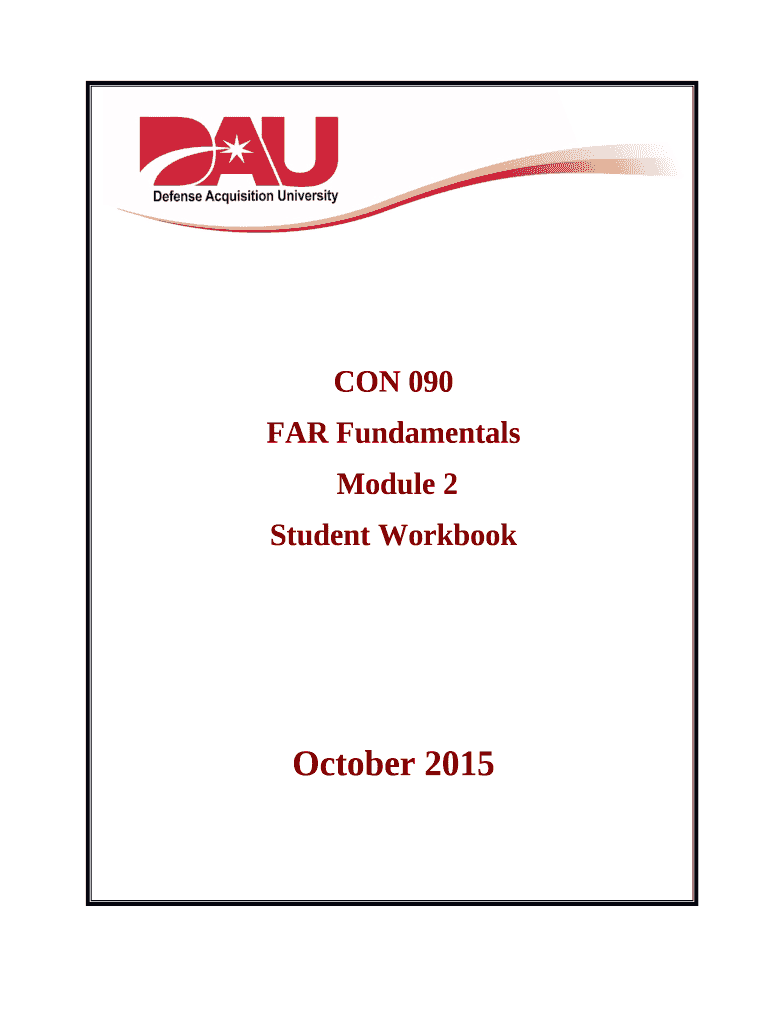 DAU
Defense Acquisition University

CON 090
FAR Fundamentals
Module 2
Student Workbook

October 2015